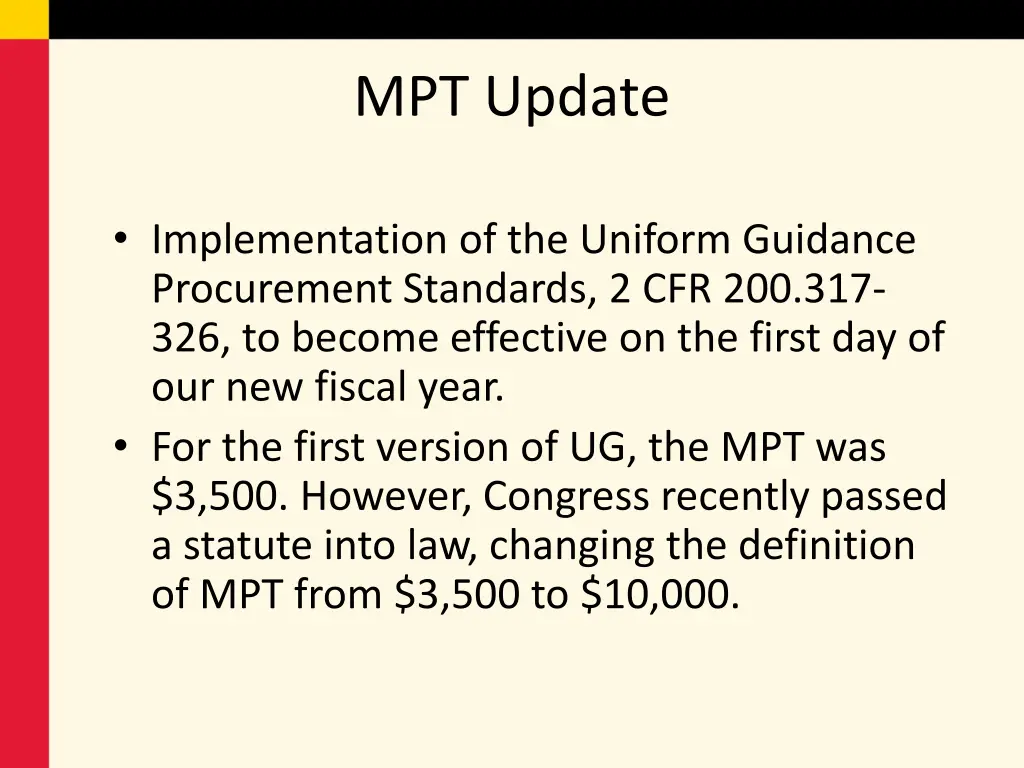 MPT Update

• Implementation of the Uniform Guidance Procurement Standards, 2 CFR 200.317-326, to become effective on the first day of our new fiscal year.
• For the first version of UG, the MPT was $3,500. However, Congress recently passed a statute into law, changing the definition of MPT from $3,500 to $10,000.